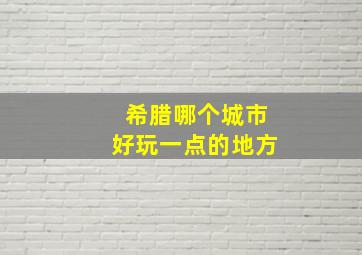 希腊哪个城市
好玩一点的地方